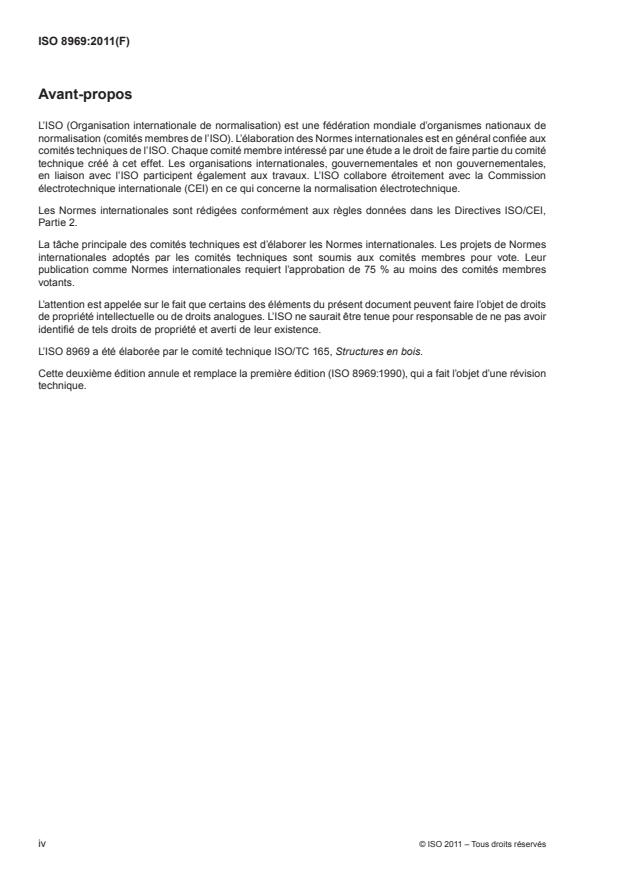 ISO 8969:2011(F)

Avant-propos

L'ISO (Organisation internationale de normalisation) est une fédération mondiale d'organismes nationaux de normalisation (comités membres de l'ISO). L'élaboration des Normes internationales est en général confiée aux comités techniques de l'ISO. Chaque comité membre intéressé par une étude a le droit de faire partie du comité technique créé à cet effet. Les organisations internationales, gouvernementales et non gouvernementales, en liaison avec l'ISO participent également aux travaux. L'ISO collabore étroitement avec la Commission électrotechnique internationale (CEI) en ce qui concerne la normalisation électrotechnique.

Les Normes internationales sont rédigées conformément aux règles données dans les Directives ISO/CEI, Partie 2.

La tâche principale des comités techniques est d'élaborer les Normes internationales. Les projets de Normes internationales adoptés par les comités techniques sont soumis aux comités membres pour vote. Leur publication comme Normes internationales requiert l'approbation de 75 % au moins des comités membres votants.

L'attention est appelée sur le fait que certains des éléments du présent document peuvent faire l'objet de droits de propriété intellectuelle ou de droits analogues. L'ISO ne saurait être tenue pour responsable de ne pas avoir identifié de tels droits de propriété et averti de leur existence.

L'ISO 8969 a été élaborée par le comité technique ISO/TC 165, Structures en bois.

Cette deuxième édition annule et remplace la première édition (ISO 8969:1990), qui a fait l'objet d'une révision technique.

iv

© ISO 2011 – Tous droits réservés